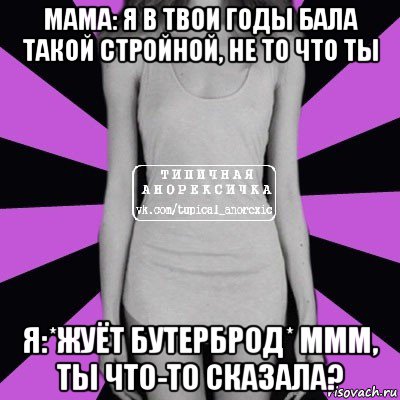 МАМА: Я В ТВОИ ГОДЫ БАЛА ТАКОЙ СТРОЙНОЙ, НЕ ТО ЧТО ТЫ

ТИПИЧНАЯ АНОРЕКСИЧКА
vk.com/tupical_anorexic

Я:*ЖУЁТ БУТЕРБРОД* МММ, ТЫ ЧТО-ТО СКАЗАЛА?

risovach.ru